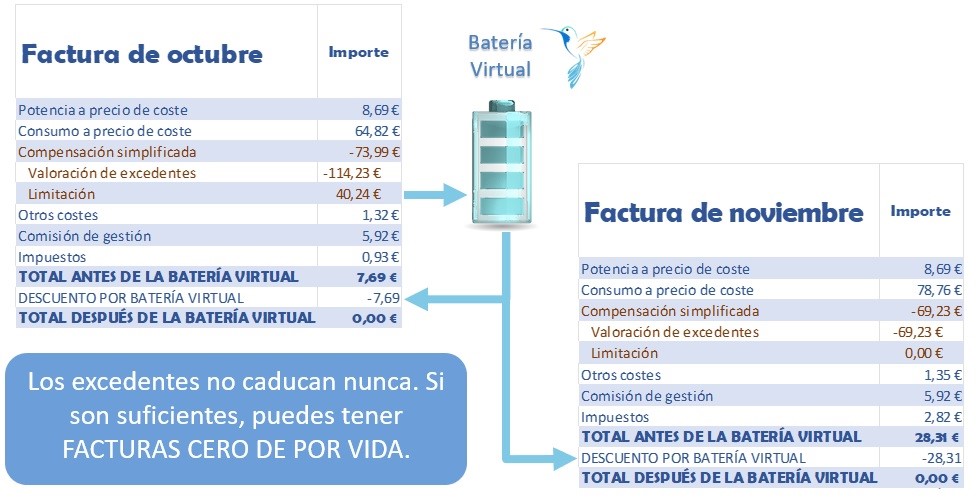 | Factura de octubre | Importe |
|---|---|
| Potencia a precio de coste | 8,69 € |
| Consumo a precio de coste | 64,82 € |
| Compensación simplificada | -73,99 € |
| Valoración de excedentes | -114,23 € |
| Limitación | 40,24 € |
| Otros costes | 1,32 € |
| Comisión de gestión | 5,92 € |
| Impuestos | 0,93 € |
| TOTAL ANTES DE LA BATERÍA VIRTUAL | 7,69 € |
| DESCUENTO POR BATERÍA VIRTUAL | -7,69 |
| TOTAL DESPUÉS DE LA BATERÍA VIRTUAL | 0,00 € |

Batería Virtual

| Factura de noviembre | Importe |
|---|---|
| Potencia a precio de coste | 8,69 € |
| Consumo a precio de coste | 78,76 € |
| Compensación simplificada | -69,23 € |
| Valoración de excedentes | -69,23 € |
| Limitación | 0,00 € |
| Otros costes | 1,35 € |
| Comisión de gestión | 5,92 € |
| Impuestos | 2,82 € |
| TOTAL ANTES DE LA BATERÍA VIRTUAL | 28,31 € |
| DESCUENTO POR BATERÍA VIRTUAL | -28,31 |
| TOTAL DESPUÉS DE LA BATERÍA VIRTUAL | 0,00 € |

Los excedentes no caducan nunca. Si son suficientes, puedes tener FACTURAS CERO DE POR VIDA.